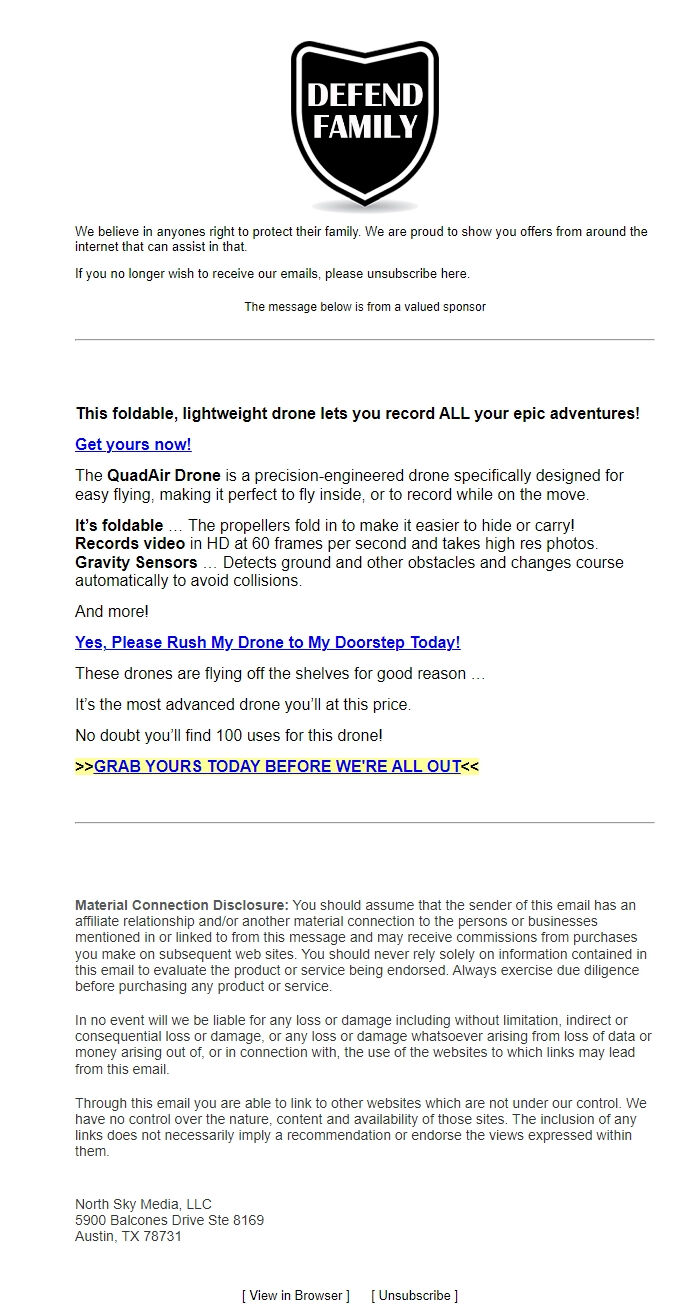 DEFEND FAMILY

We believe in anyones right to protect their family. We are proud to show you offers from around the internet that can assist in that.

If you no longer wish to receive our emails, please unsubscribe here.

The message below is from a valued sponsor

This foldable, lightweight drone lets you record ALL your epic adventures!

Get yours now!

The QuadAir Drone is a precision-engineered drone specifically designed for easy flying, making it perfect to fly inside, or to record while on the move.

It's foldable … The propellers fold in to make it easier to hide or carry!
Records video in HD at 60 frames per second and takes high res photos.
Gravity Sensors … Detects ground and other obstacles and changes course automatically to avoid collisions.

And more!

Yes, Please Rush My Drone to My Doorstep Today!

These drones are flying off the shelves for good reason …

It's the most advanced drone you'll at this price.

No doubt you'll find 100 uses for this drone!

>>GRAB YOURS TODAY BEFORE WE'RE ALL OUT<<

Material Connection Disclosure: You should assume that the sender of this email has an affiliate relationship and/or another material connection to the persons or businesses mentioned in or linked to from this message and may receive commissions from purchases you make on subsequent web sites. You should never rely solely on information contained in this email to evaluate the product or service being endorsed. Always exercise due diligence before purchasing any product or service.

In no event will we be liable for any loss or damage including without limitation, indirect or consequential loss or damage, or any loss or damage whatsoever arising from loss of data or money arising out of, or in connection with, the use of the websites to which links may lead from this email.

Through this email you are able to link to other websites which are not under our control. We have no control over the nature, content and availability of those sites. The inclusion of any links does not necessarily imply a recommendation or endorse the views expressed within them.

North Sky Media, LLC
5900 Balcones Drive Ste 8169
Austin, TX 78731

[ View in Browser ] [ Unsubscribe ]